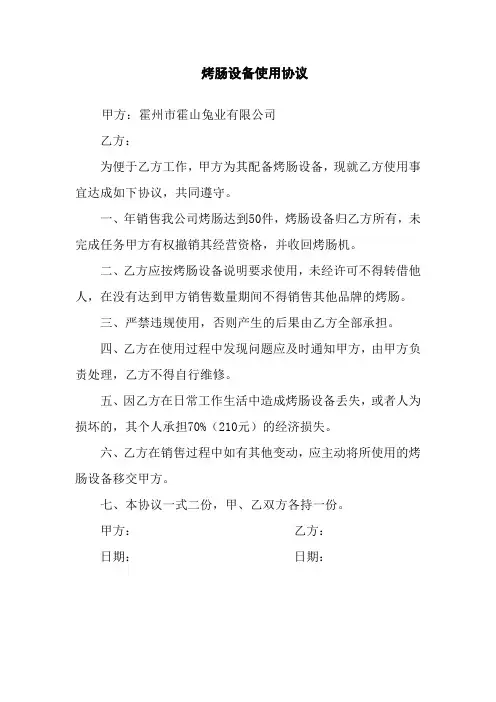 烤肠设备使用协议

甲方：霍州市霍山兔业有限公司

乙方：

为便于乙方工作，甲方为其配备烤肠设备，现就乙方使用事宜达成如下协议，共同遵守。

一、年销售我公司烤肠达到50件，烤肠设备归乙方所有，未完成任务甲方有权撤销其经营资格，并收回烤肠机。

二、乙方应按烤肠设备说明要求使用，未经许可不得转借他人，在没有达到甲方销售数量期间不得销售其他品牌的烤肠。

三、严禁违规使用，否则产生的后果由乙方全部承担。

四、乙方在使用过程中发现问题应及时通知甲方，由甲方负责处理，乙方不得自行维修。

五、因乙方在日常工作生活中造成烤肠设备丢失，或者人为损坏的，其个人承担70%（210元）的经济损失。

六、乙方在销售过程中如有其他变动，应主动将所使用的烤肠设备移交甲方。

七、本协议一式二份，甲、乙双方各持一份。

甲方：

乙方：

日期：

日期：